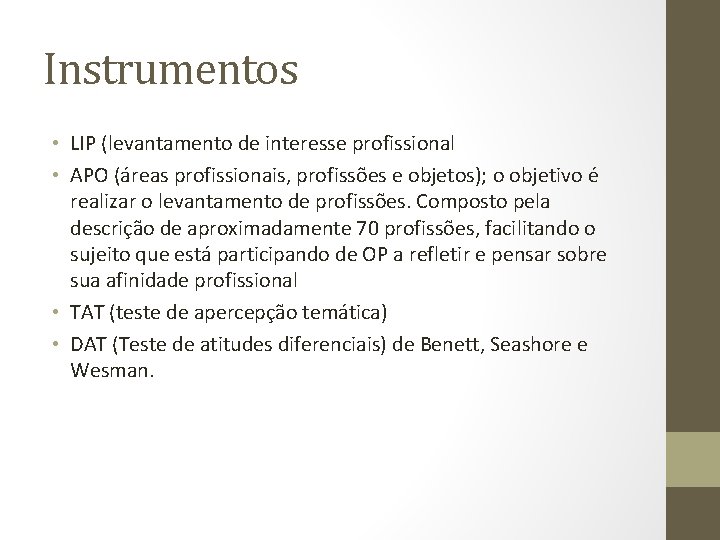 Instrumentos

• LIP (levantamento de interesse profissional
• APO (áreas profissionais, profissões e objetos); o objetivo é realizar o levantamento de profissões. Composto pela descrição de aproximadamente 70 profissões, facilitando o sujeito que está participando de OP a refletir e pensar sobre sua afinidade profissional
• TAT (teste de apercepção temática)
• DAT (Teste de atitudes diferenciais) de Benett, Seashore e Wesman.